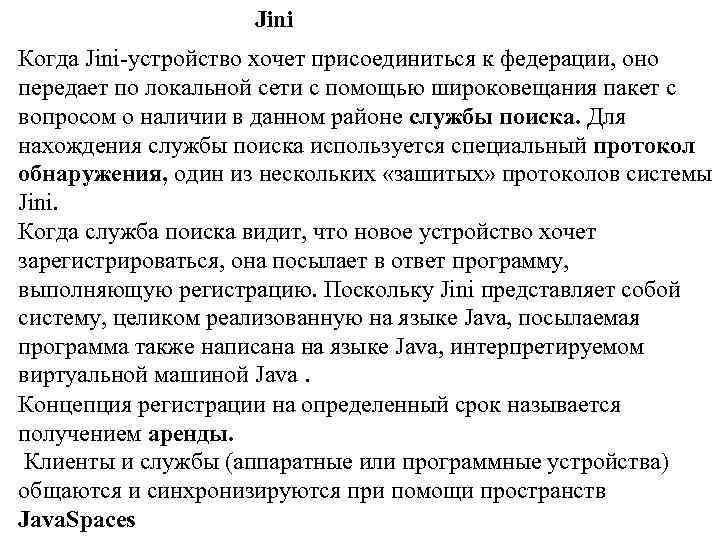 Jini

Когда Jini-устройство хочет присоединиться к федерации, оно передает по локальной сети с помощью широковещания пакет с вопросом о наличии в данном районе службы поиска. Для нахождения службы поиска используется специальный протокол обнаружения, один из нескольких «зашитых» протоколов системы Jini.

Когда служба поиска видит, что новое устройство хочет зарегистрироваться, она посылает в ответ программу, выполняющую регистрацию. Поскольку Jini представляет собой систему, целиком реализованную на языке Java, посылаемая программа также написана на языке Java, интерпретируемом виртуальной машиной Java .

Концепция регистрации на определенный срок называется получением аренды.

Клиенты и службы (аппаратные или программные устройства) общаются и синхронизируются при помощи пространств JavaSpaces